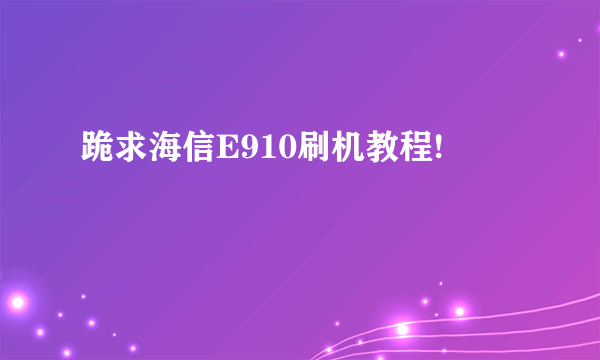 跪求海信E910刷机教程!